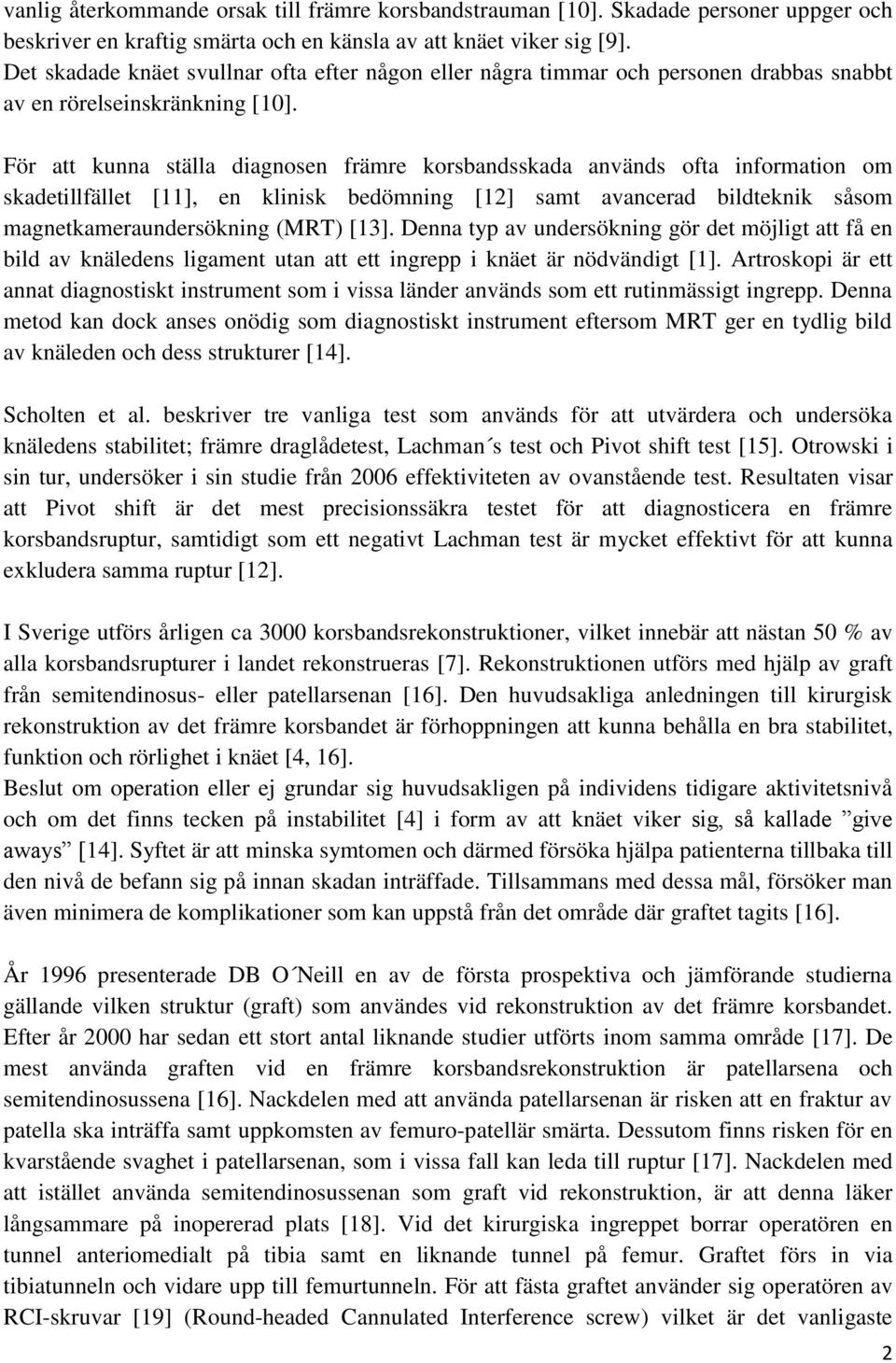 vanlig återkommande orsak till främre korsbandstrauman [10]. Skadade personer uppger och beskriver en kraftig smärta och en känsla av att knäet viker sig [9]. Det skadade knäet svullnar ofta efter någon eller några timmar och personen drabbas snabbt av en rörelseinskränkning [10].

För att kunna ställa diagnosen främre korsbandsskada används ofta information om skadetillfället [11], en klinisk bedömning [12] samt avancerad bildteknik såsom magnetkameraundersökning (MRT) [13]. Denna typ av undersökning gör det möjligt att få en bild av knäledens ligament utan att ett ingrepp i knäet är nödvändigt [1]. Artroskopi är ett annat diagnostiskt instrument som i vissa länder används som ett rutinmässigt ingrepp. Denna metod kan dock anses onödig som diagnostiskt instrument eftersom MRT ger en tydlig bild av knäleden och dess strukturer [14].

Scholten et al. beskriver tre vanliga test som används för att utvärdera och undersöka knäledens stabilitet; främre draglådetest, Lachman´s test och Pivot shift test [15]. Otrowski i sin tur, undersöker i sin studie från 2006 effektiviteten av ovanstående test. Resultaten visar att Pivot shift är det mest precisionssäkra testet för att diagnosticera en främre korsbandsruptur, samtidigt som ett negativt Lachman test är mycket effektivt för att kunna exkludera samma ruptur [12].

I Sverige utförs årligen ca 3000 korsbandsrekonstruktioner, vilket innebär att nästan 50 % av alla korsbandsrupturer i landet rekonstrueras [7]. Rekonstruktionen utförs med hjälp av graft från semitendinosus- eller patellarsenan [16]. Den huvudsakliga anledningen till kirurgisk rekonstruktion av det främre korsbandet är förhoppningen att kunna behålla en bra stabilitet, funktion och rörlighet i knäet [4, 16].
Beslut om operation eller ej grundar sig huvudsakligen på individens tidigare aktivitetsnivå och om det finns tecken på instabilitet [4] i form av att knäet viker sig, så kallade ”give aways” [14]. Syftet är att minska symtomen och därmed försöka hjälpa patienterna tillbaka till den nivå de befann sig på innan skadan inträffade. Tillsammans med dessa mål, försöker man även minimera de komplikationer som kan uppstå från det område där graftet tagits [16].

År 1996 presenterade DB O´Neill en av de första prospektiva och jämförande studierna gällande vilken struktur (graft) som användes vid rekonstruktion av det främre korsbandet. Efter år 2000 har sedan ett stort antal liknande studier utförts inom samma område [17]. De mest använda graften vid en främre korsbandsrekonstruktion är patellarsena och semitendinosussena [16]. Nackdelen med att använda patellarsenan är risken att en fraktur av patella ska inträffa samt uppkomsten av femuro-patellär smärta. Dessutom finns risken för en kvarstående svaghet i patellarsenan, som i vissa fall kan leda till ruptur [17]. Nackdelen med att istället använda semitendinosussenan som graft vid rekonstruktion, är att denna läker långsammare på inopererad plats [18]. Vid det kirurgiska ingreppet borrar operatören en tunnel anteriomedialt på tibia samt en liknande tunnel på femur. Graftet förs in via tibiatunneln och vidare upp till femurtunneln. För att fästa graftet använder sig operatören av RCI-skruvar [19] (Round-headed Cannulated Interference screw) vilket är det vanligaste

2